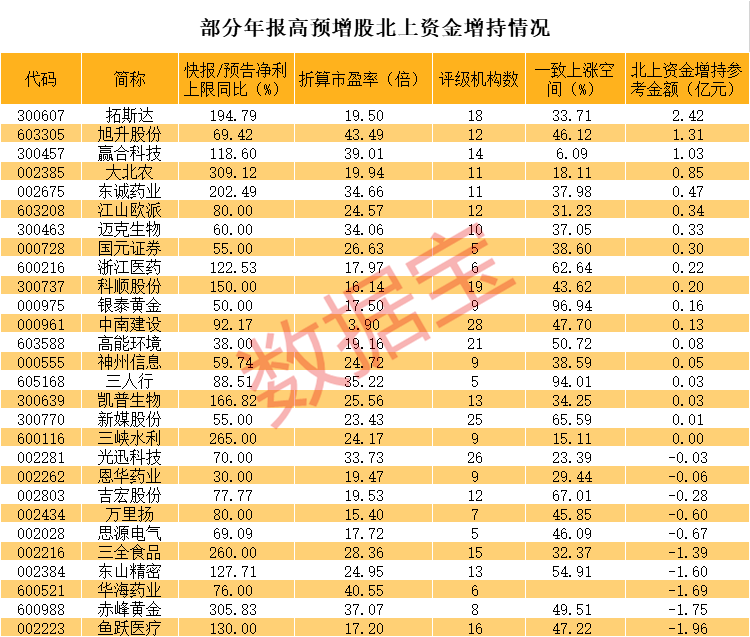 部分年报高预增股北上资金增持情况

| 代码 | 简称 | 快报/预告净利上限同比（%） | 折算市盈率（倍） | 评级机构数 | 一致上涨空间（%） | 北上资金增持参考金额（亿元） |
|---|---|---|---|---|---|---|
| 300607 | 拓斯达 | 194.79 | 19.50 | 18 | 33.71 | 2.42 |
| 603305 | 旭升股份 | 69.42 | 43.49 | 12 | 46.12 | 1.31 |
| 300457 | 赢合科技 | 118.60 | 39.01 | 14 | 6.09 | 1.03 |
| 002385 | 大北农 | 309.12 | 19.94 | 11 | 18.11 | 0.85 |
| 002675 | 东诚药业 | 202.49 | 34.66 | 11 | 37.98 | 0.47 |
| 603208 | 江山欧派 | 80.00 | 24.57 | 12 | 31.23 | 0.34 |
| 300463 | 迈克生物 | 60.00 | 34.06 | 10 | 37.05 | 0.33 |
| 000728 | 国元证券 | 55.00 | 26.63 | 5 | 38.60 | 0.30 |
| 600216 | 浙江医药 | 122.53 | 17.97 | 6 | 62.64 | 0.22 |
| 300737 | 科顺股份 | 150.00 | 16.14 | 19 | 43.62 | 0.20 |
| 000975 | 银泰黄金 | 50.00 | 17.50 | 9 | 96.94 | 0.16 |
| 000961 | 中南建设 | 92.17 | 3.90 | 28 | 47.70 | 0.13 |
| 603588 | 高能环境 | 38.00 | 19.16 | 21 | 50.72 | 0.08 |
| 000555 | 神州信息 | 59.74 | 24.72 | 9 | 38.59 | 0.05 |
| 605168 | 三人行 | 88.51 | 35.22 | 5 | 94.01 | 0.03 |
| 300639 | 凯普生物 | 166.82 | 25.56 | 13 | 34.25 | 0.03 |
| 300770 | 新媒股份 | 55.00 | 23.43 | 25 | 65.59 | 0.01 |
| 600116 | 三峡水利 | 265.00 | 24.17 | 9 | 15.11 | 0.00 |
| 002281 | 光迅科技 | 70.00 | 33.73 | 26 | 23.39 | -0.03 |
| 002262 | 恩华药业 | 30.00 | 19.47 | 9 | 29.44 | -0.06 |
| 002803 | 吉宏股份 | 77.77 | 19.53 | 12 | 67.01 | -0.28 |
| 002434 | 万里扬 | 80.00 | 15.40 | 7 | 45.85 | -0.60 |
| 002028 | 思源电气 | 69.09 | 17.72 | 5 | 46.09 | -0.67 |
| 002216 | 三全食品 | 260.00 | 28.36 | 15 | 32.37 | -1.39 |
| 002384 | 东山精密 | 127.71 | 24.95 | 13 | 54.91 | -1.60 |
| 600521 | 华海药业 | 76.00 | 40.55 | 6 |  | -1.69 |
| 600988 | 赤峰黄金 | 305.83 | 37.07 | 8 | 49.51 | -1.75 |
| 002223 | 鱼跃医疗 | 130.00 | 17.20 | 16 | 47.22 | -1.96 |

数据宝